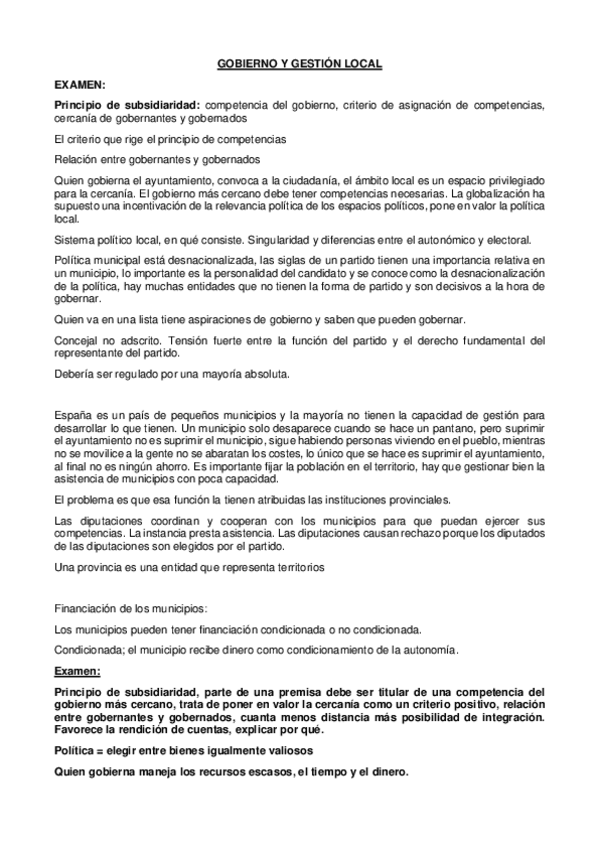 GOBIERNO Y GESTIÓN LOCAL

EXAMEN:

Principio de subsidiaridad: competencia del gobierno, criterio de asignación de competencias, cercanía de gobernantes y gobernados

El criterio que rige el principio de competencias

Relación entre gobernantes y gobernados

Quien gobierna el ayuntamiento, convoca a la ciudadanía, el ámbito local es un espacio privilegiado para la cercanía. El gobierno más cercano debe tener competencias necesarias. La globalización ha supuesto una incentivación de la relevancia política de los espacios políticos, pone en valor la política local.

Sistema político local, en qué consiste. Singularidad y diferencias entre el autonómico y electoral.

Política municipal está desnacionalizada, las siglas de un partido tienen una importancia relativa en un municipio, lo importante es la personalidad del candidato y se conoce como la desnacionalización de la política, hay muchas entidades que no tienen la forma de partido y son decisivos a la hora de gobernar.

Quien va en una lista tiene aspiraciones de gobierno y saben que pueden gobernar.

Concejal no adscrito. Tensión fuerte entre la función del partido y el derecho fundamental del representante del partido.

Debería ser regulado por una mayoría absoluta.

España es un país de pequeños municipios y la mayoría no tienen la capacidad de gestión para desarrollar lo que tienen. Un municipio solo desaparece cuando se hace un pantano, pero suprimir el ayuntamiento no es suprimir el municipio, sigue habiendo personas viviendo en el pueblo, mientras no se movilice a la gente no se abaratan los costes, lo único que se hace es suprimir el ayuntamiento, al final no es ningún ahorro. Es importante fijar la población en el territorio, hay que gestionar bien la asistencia de municipios con poca capacidad.

El problema es que esa función la tienen atribuidas las instituciones provinciales.

Las diputaciones coordinan y cooperan con los municipios para que puedan ejercer sus competencias. La instancia presta asistencia. Las diputaciones causan rechazo porque los diputados de las diputaciones son elegidos por el partido.

Una provincia es una entidad que representa territorios

Financiación de los municipios:

Los municipios pueden tener financiación condicionada o no condicionada.

Condicionada; el municipio recibe dinero como condicionamiento de la autonomía.

Examen:

Principio de subsidiaridad, parte de una premisa debe ser titular de una competencia del gobierno más cercano, trata de poner en valor la cercanía como un criterio positivo, relación entre gobernantes y gobernados, cuanta menos distancia más posibilidad de integración. Favorece la rendición de cuentas, explicar por qué.

Política = elegir entre bienes igualmente valiosos

Quien gobierna maneja los recursos escasos, el tiempo y el dinero.